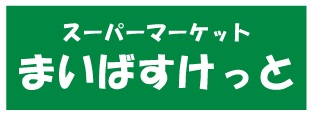 スーパーマーケット
まいばすけっと